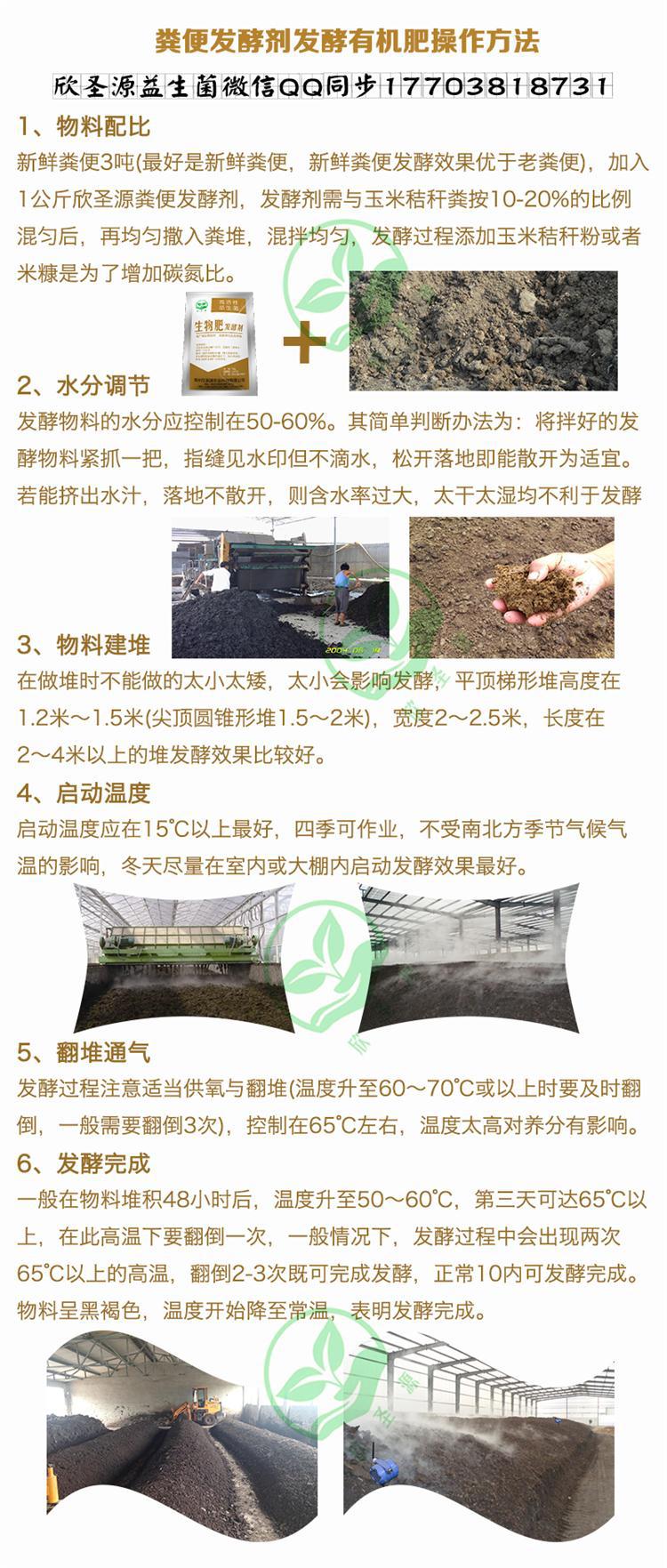 粪便发酵剂发酵有机肥操作方法

欣圣源益生菌微信QQ同步17703818731

1、物料配比

新鲜粪便3吨(最好是新鲜粪便，新鲜粪便发酵效果优于老粪便)，加入1公斤欣圣源粪便发酵剂，发酵剂需与玉米秸秆粪按10-20%的比例混匀后，再均匀撒入粪堆，混拌均匀，发酵过程添加玉米秸秆粉或者米糠是为了增加碳氮比。

生物肥发酵剂

2、水分调节

发酵物料的水分应控制在50-60%。其简单判断办法为：将拌好的发酵物料紧抓一把，指缝见水印但不滴水，松开落地即能散开为适宜。若能挤出水汁，落地不散开，则含水率过大，太干太湿均不利于发酵

3、物料建堆

在做堆时不能做的太小太矮，太小会影响发酵，平顶梯形堆高度在1.2米～1.5米(尖顶圆锥形堆1.5～2米)，宽度2～2.5米，长度在2～4米以上的堆发酵效果比较好。

4、启动温度

启动温度应在15℃以上最好，四季可作业，不受南北方季节气候气温的影响，冬天尽量在室内或大棚内启动发酵效果最好。

5、翻堆通气

发酵过程注意适当供氧与翻堆(温度升至60～70℃或以上时要及时翻倒，一般需要翻倒3次)，控制在65℃左右，温度太高对养分有影响。

6、发酵完成

一般在物料堆积48小时后，温度升至50～60℃，第三天可达65℃以上，在此高温下要翻倒一次，一般情况下，发酵过程中会出现两次65℃以上的高温，翻倒2-3次既可完成发酵，正常10内可发酵完成。物料呈黑褐色，温度开始降至常温，表明发酵完成。

欣圣源